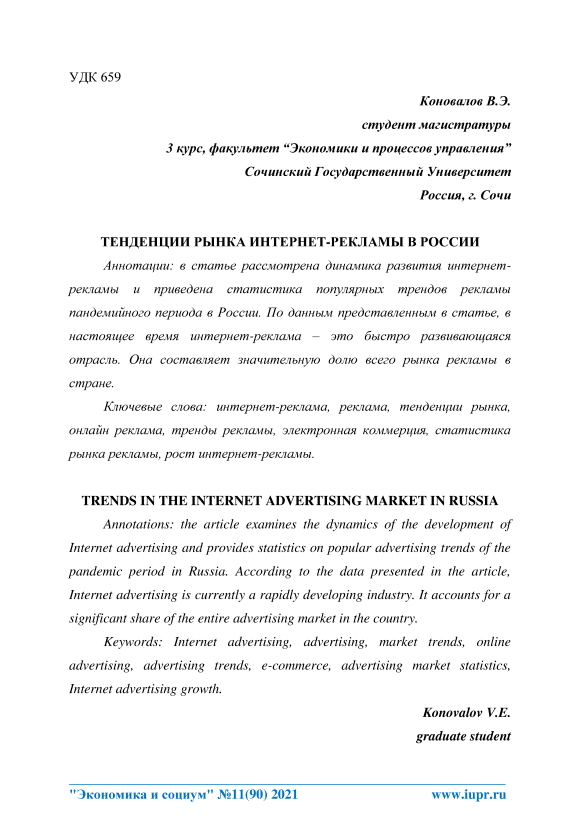 УДК 659

Коновалов В.Э.
студент магистратуры
3 курс, факультет “Экономики и процессов управления”
Сочинский Государственный Университет
Россия, г. Сочи

ТЕНДЕНЦИИ РЫНКА ИНТЕРНЕТ-РЕКЛАМЫ В РОССИИ

Аннотации: в статье рассмотрена динамика развития интернет-рекламы и приведена статистика популярных трендов рекламы пандемийного периода в России. По данным представленным в статье, в настоящее время интернет-реклама – это быстро развивающаяся отрасль. Она составляет значительную долю всего рынка рекламы в стране.

Ключевые слова: интернет-реклама, реклама, тенденции рынка, онлайн реклама, тренды рекламы, электронная коммерция, статистика рынка рекламы, рост интернет-рекламы.

TRENDS IN THE INTERNET ADVERTISING MARKET IN RUSSIA

Annotations: the article examines the dynamics of the development of Internet advertising and provides statistics on popular advertising trends of the pandemic period in Russia. According to the data presented in the article, Internet advertising is currently a rapidly developing industry. It accounts for a significant share of the entire advertising market in the country.

Keywords: Internet advertising, advertising, market trends, online advertising, advertising trends, e-commerce, advertising market statistics, Internet advertising growth.

Konovalov V.E.
graduate student

"Экономика и социум" №11(90) 2021 www.iupr.ru